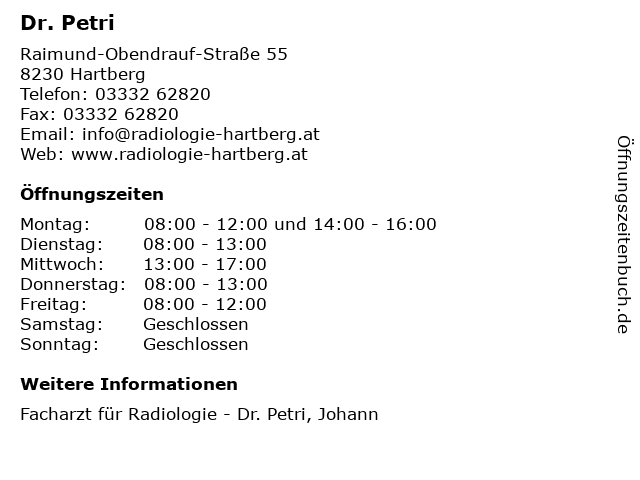 Dr. Petri

Raimund-Obendrauf-Straße 55
8230 Hartberg
Telefon: 03332 62820
Fax: 03332 62820
Email: info@radiologie-hartberg.at
Web: www.radiologie-hartberg.at

Öffnungszeiten

| Montag: | 08:00 - 12:00 und 14:00 - 16:00 |
|---|---|
| Dienstag: | 08:00 - 13:00 |
| Mittwoch: | 13:00 - 17:00 |
| Donnerstag: | 08:00 - 13:00 |
| Freitag: | 08:00 - 12:00 |
| Samstag: | Geschlossen |
| Sonntag: | Geschlossen |

Weitere Informationen

Facharzt für Radiologie - Dr. Petri, Johann

Öffnungszeitenbuch.de